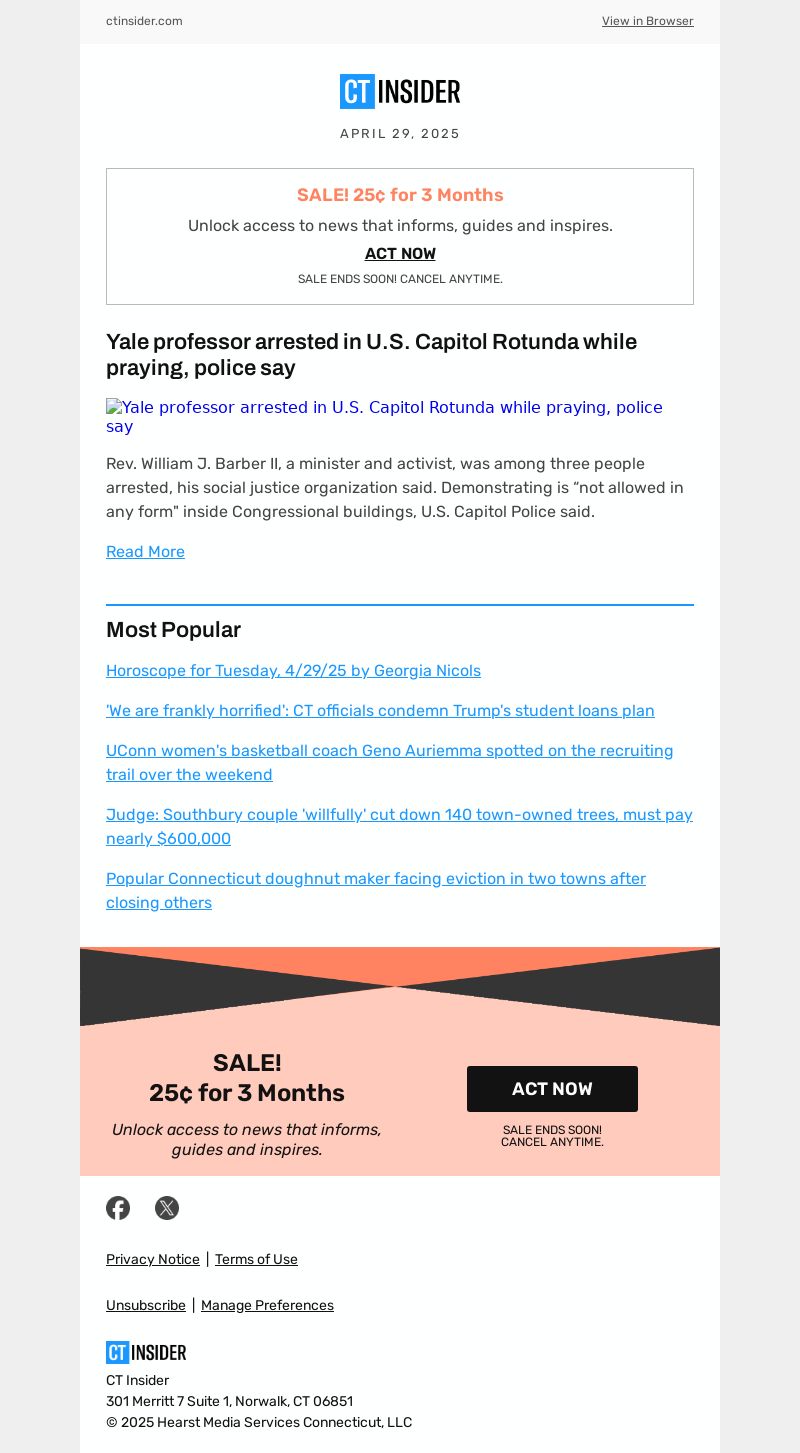 ctinsider.com

View in Browser

CT INSIDER

APRIL 29, 2025

SALE! 25¢ for 3 Months

Unlock access to news that informs, guides and inspires.

ACT NOW

SALE ENDS SOON! CANCEL ANYTIME.

Yale professor arrested in U.S. Capitol Rotunda while praying, police say

Yale professor arrested in U.S. Capitol Rotunda while praying, police say

Rev. William J. Barber II, a minister and activist, was among three people arrested, his social justice organization said. Demonstrating is “not allowed in any form" inside Congressional buildings, U.S. Capitol Police said.

Read More

Most Popular

Horoscope for Tuesday, 4/29/25 by Georgia Nicols

'We are frankly horrified': CT officials condemn Trump's student loans plan

UConn women's basketball coach Geno Auriemma spotted on the recruiting trail over the weekend

Judge: Southbury couple 'willfully' cut down 140 town-owned trees, must pay nearly $600,000

Popular Connecticut doughnut maker facing eviction in two towns after closing others

SALE!
25¢ for 3 Months

Unlock access to news that informs, guides and inspires.

ACT NOW

SALE ENDS SOON!
CANCEL ANYTIME.

Privacy Notice | Terms of Use

Unsubscribe | Manage Preferences

CT INSIDER

CT Insider
301 Merritt 7 Suite 1, Norwalk, CT 06851
© 2025 Hearst Media Services Connecticut, LLC